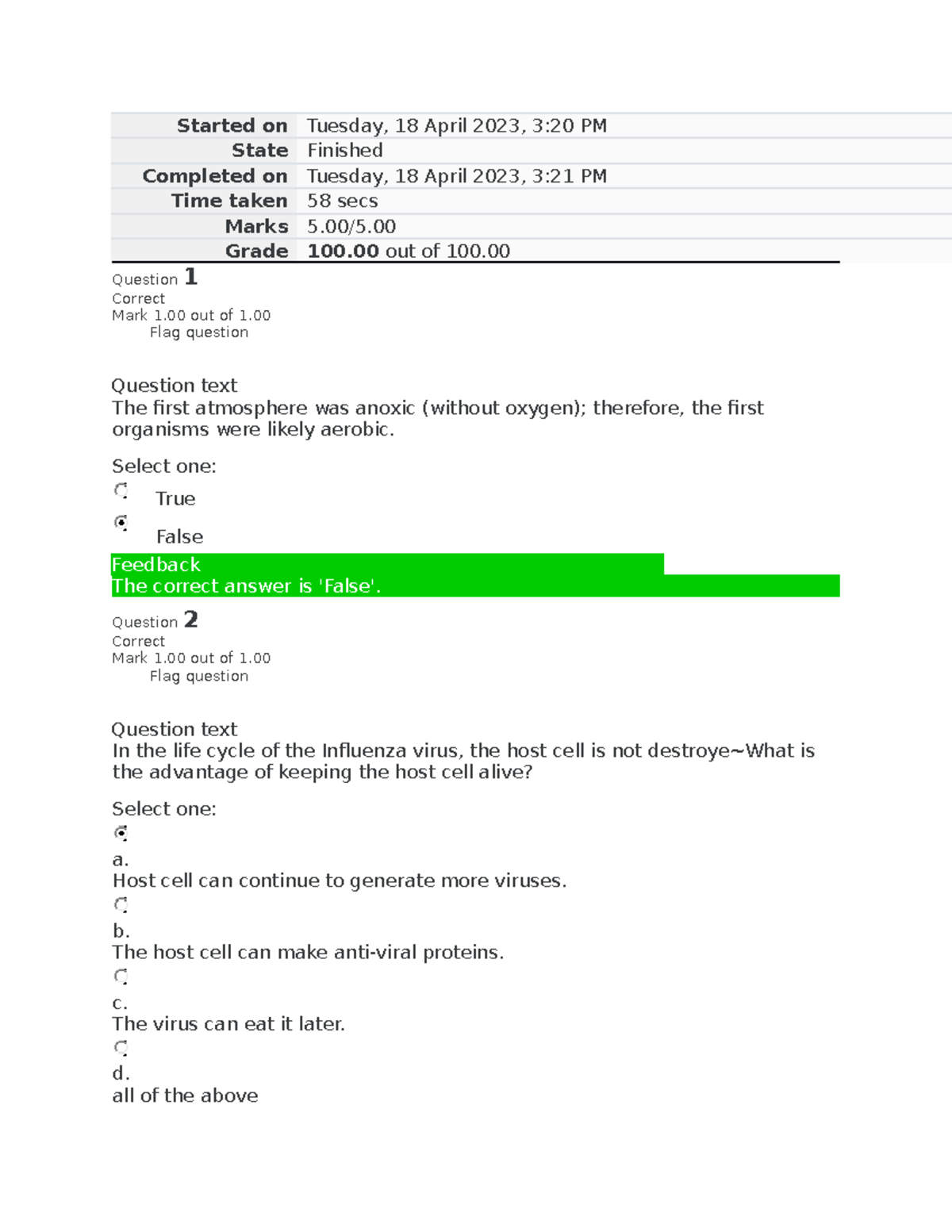 Started on Tuesday, 18 April 2023, 3:20 PM
State Finished
Completed on Tuesday, 18 April 2023, 3:21 PM
Time taken 58 secs
Marks 5.00/5.00
Grade 100.00 out of 100.00

Question 1
Correct
Mark 1.00 out of 1.00
Flag question

Question text
The first atmosphere was anoxic (without oxygen); therefore, the first organisms were likely aerobic.

Select one:
True
False

Feedback
The correct answer is 'False'.

Question 2
Correct
Mark 1.00 out of 1.00
Flag question

Question text
In the life cycle of the Influenza virus, the host cell is not destroye~What is the advantage of keeping the host cell alive?

Select one:
a.
Host cell can continue to generate more viruses.
b.
The host cell can make anti-viral proteins.
c.
The virus can eat it later.
d.
all of the above